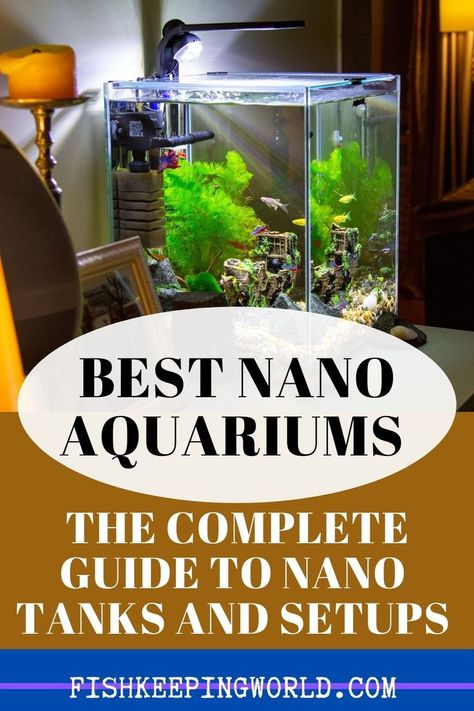 BEST NANO AQUARIUMS

THE COMPLETE GUIDE TO NANO TANKS AND SETUPS

FISHKEEPINGWORLD.COM